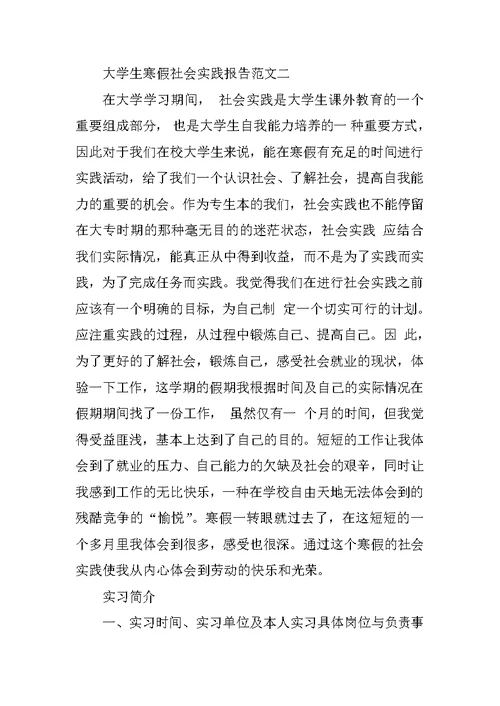 大学生寒假社会实践报告范文二

在大学学习期间， 社会实践是大学生课外教育的一个重要组成部分， 也是大学生自我能力培养的一 种重要方式，因此对于我们在校大学生来说，能在寒假有充足的时间进行实践活动，给了我们一个认识社会、了解社会，提高自我能力的重要的机会。作为专生本的我们，社会实践也不能停留在大专时期的那种毫无目的的迷茫状态，社会实践 应结合我们实际情况，能真正从中得到收益，而不是为了实践而实践，为了完成任务而实践。我觉得我们在进行社会实践之前应该有一个明确的目标，为自己制 定一个切实可行的计划。应注重实践的过程，从过程中锻炼自己、提高自己。因 此，为了更好的了解社会，锻炼自己，感受社会就业的现状，体验一下工作，这学期的假期我根据时间及自己的实际情况在假期期间找了一份工作， 虽然仅有一 个月的时间，但我觉得受益匪浅，基本上达到了自己的目的。短短的工作让我体会到了就业的压力、自己能力的欠缺及社会的艰辛，同时让我感到工作的无比快乐，一种在学校自由天地无法体会到的残酷竞争的“愉悦”。寒假一转眼就过去了，在这短短的一个多月里我体会到很多，感受也很深。通过这个寒假的社会实践使我从内心体会到劳动的快乐和光荣。

实习简介

一、实习时间、实习单位及本人实习具体岗位与负责事